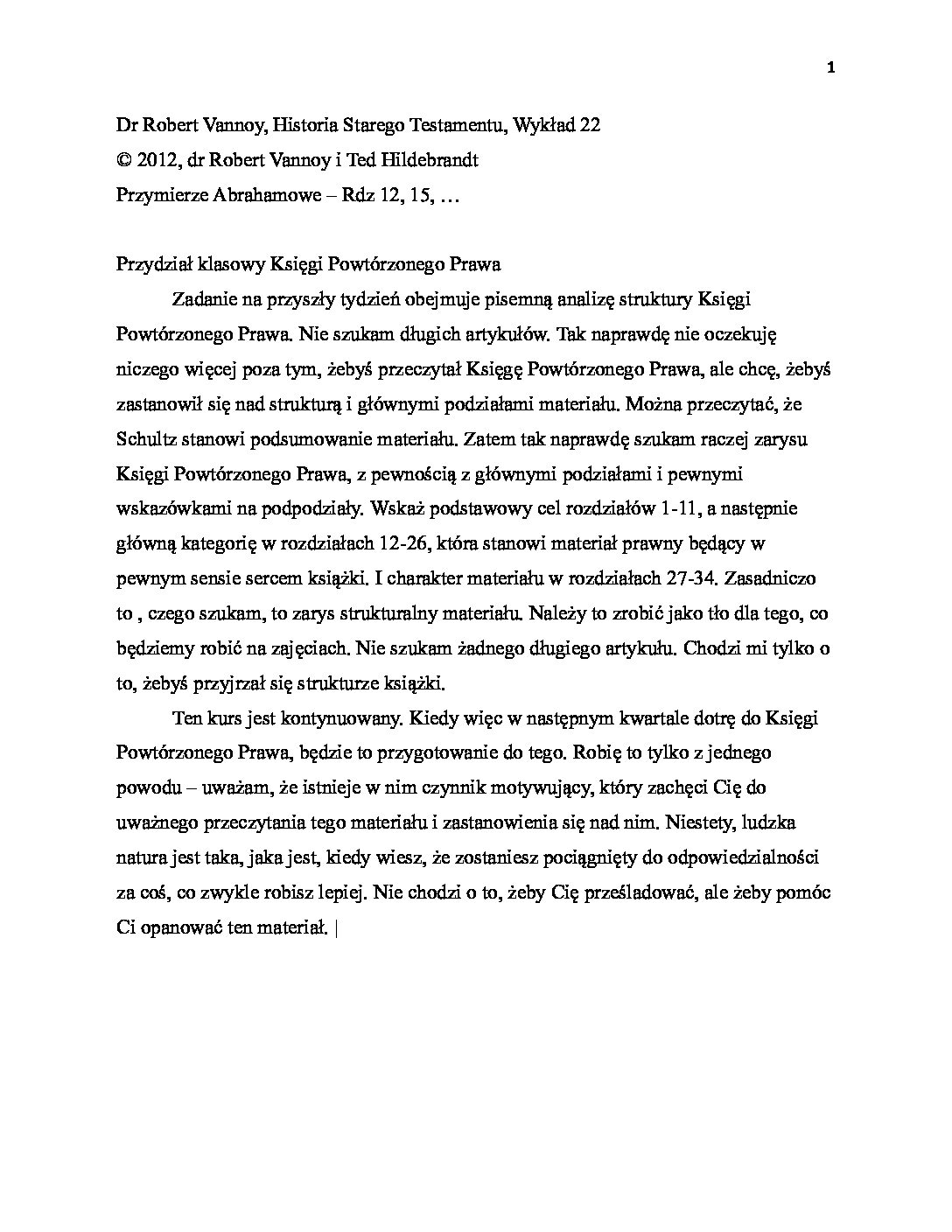 1

Dr Robert Vannoy, Historia Starego Testamentu, Wykład 22
© 2012, dr Robert Vannoy i Ted Hildebrandt
Przymierze Abrahamowe – Rdz 12, 15, …

Przydział klasowy Księgi Powtórzonego Prawa

Zadanie na przyszły tydzień obejmuje pisemną analizę struktury Księgi Powtórzonego Prawa. Nie szukam długich artykułów. Tak naprawdę nie oczekuję niczego więcej poza tym, żebyś przeczytał Księgę Powtórzonego Prawa, ale chcę, żebyś zastanowił się nad strukturą i głównymi podziałami materiału. Można przeczytać, że Schultz stanowi podsumowanie materiału. Zatem tak naprawdę szukam raczej zarysu Księgi Powtórzonego Prawa, z pewnością z głównymi podziałami i pewnymi wskazówkami na podpodziały. Wskaż podstawowy cel rozdziałów 1-11, a następnie główną kategorię w rozdziałach 12-26, która stanowi materiał prawny będący w pewnym sensie sercem książki. I charakter materiału w rozdziałach 27-34. Zasadniczo to , czego szukam, to zarys strukturalny materiału. Należy to zrobić jako tło dla tego, co będziemy robić na zajęciach. Nie szukam żadnego długiego artykułu. Chodzi mi tylko o to, żebyś przyjrzał się strukturze książki.

Ten kurs jest kontynuowany. Kiedy więc w następnym kwartale dotrę do Księgi Powtórzonego Prawa, będzie to przygotowanie do tego. Robię to tylko z jednego powodu – uważam, że istnieje w nim czynnik motywujący, który zachęci Cię do uważnego przeczytania tego materiału i zastanowienia się nad nim. Niestety, ludzka natura jest taka, jaka jest, kiedy wiesz, że zostaniesz pociągnięty do odpowiedzialności za coś, co zwykle robisz lepiej. Nie chodzi o to, żeby Cię prześladować, ale żeby pomóc Ci opanować ten materiał. |